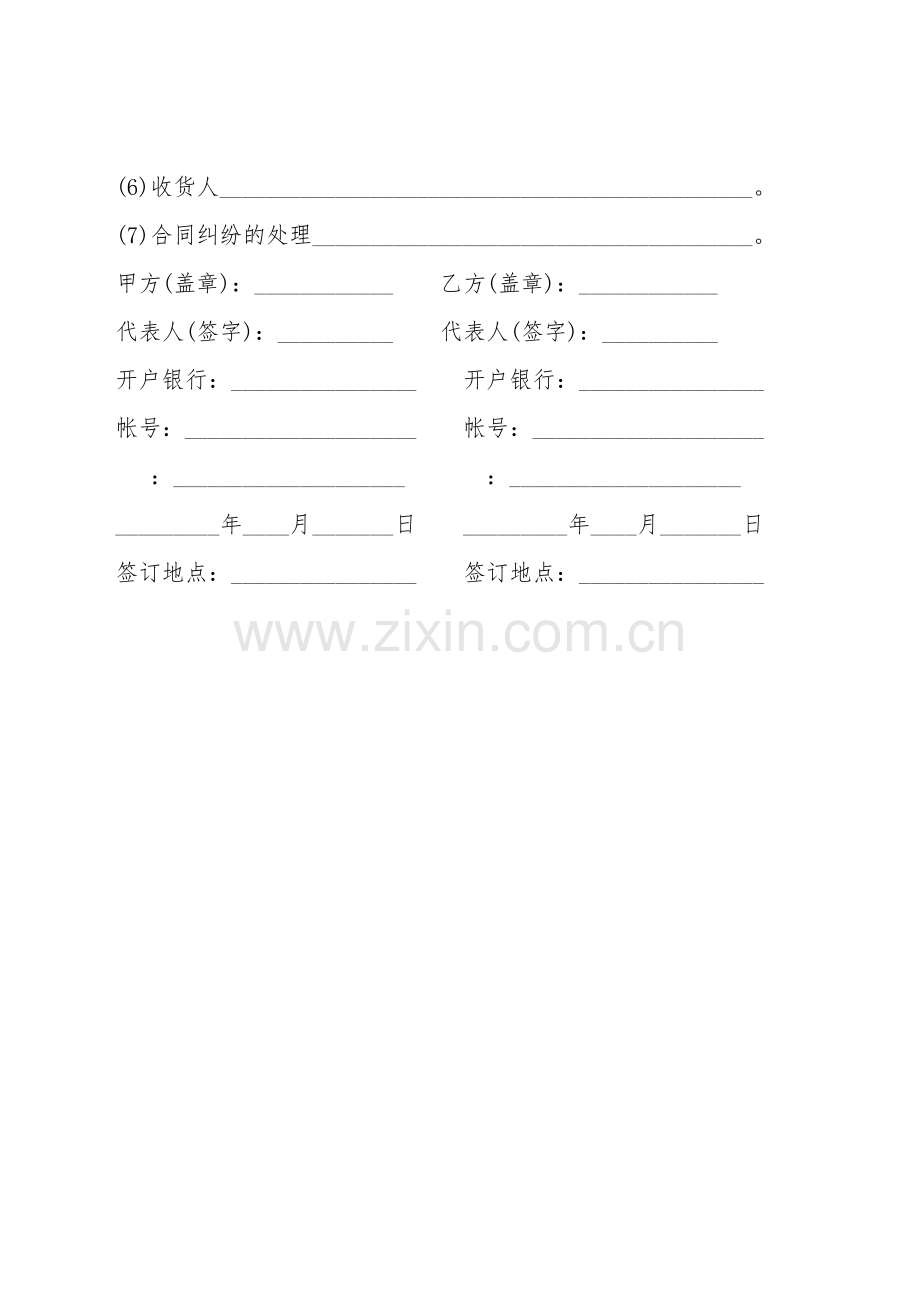 (6)收货人____。

(7)合同纠纷的处理____。

甲方(盖章)：____ 乙方(盖章)：____

代表人(签字)：____ 代表人(签字)：____

开户银行：____ 开户银行：____

帐号：____ 帐号：____

：____ ：____

____年____月____日 ____年____月____日

签订地点：____ 签订地点：____

www.zixin.com.cn